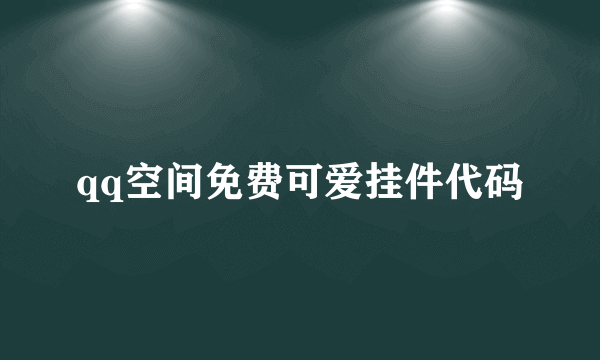 qq空间免费可爱挂件代码